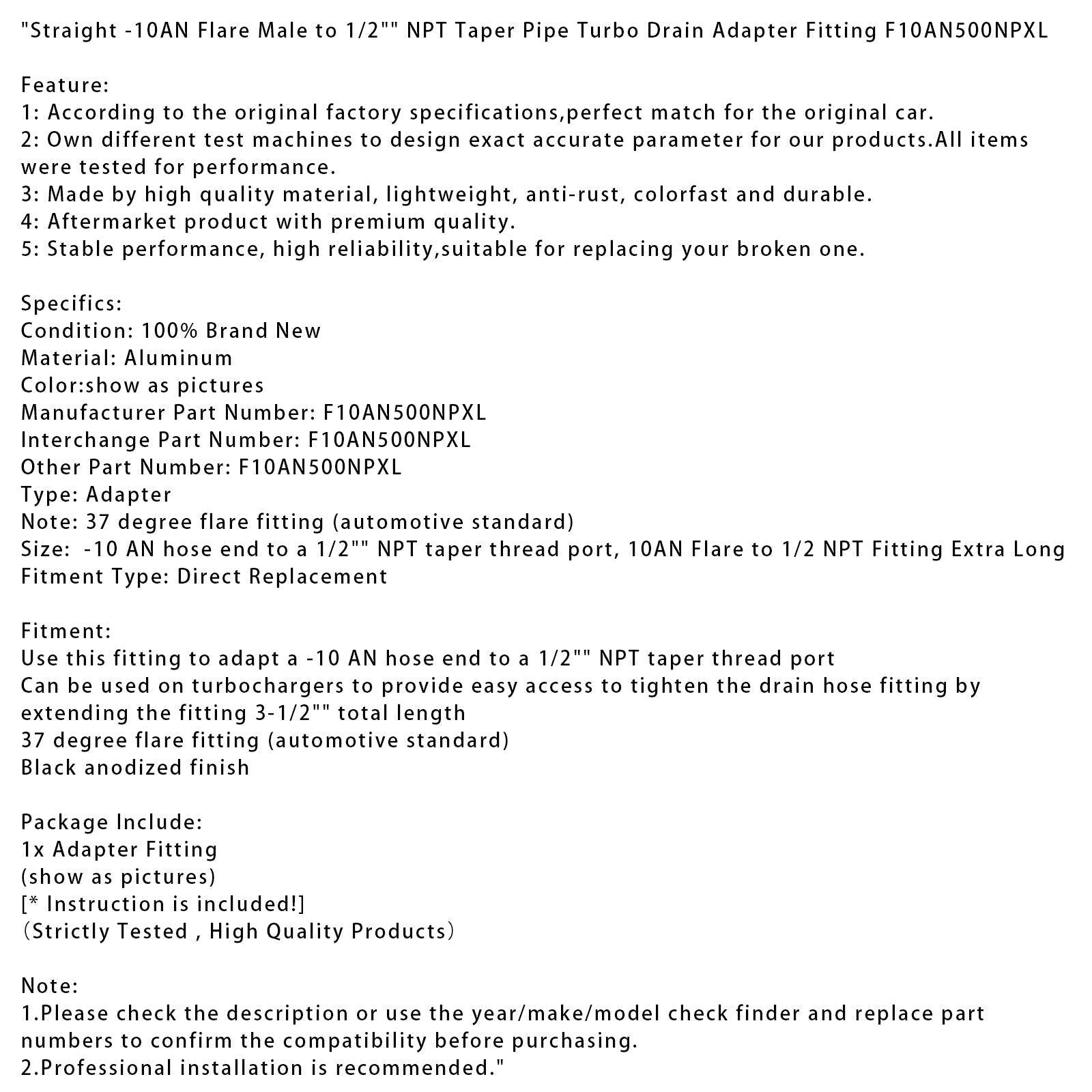 "Straight -10AN Flare Male to 1/2"" NPT Taper Pipe Turbo Drain Adapter Fitting F10AN500NPXL

Feature:
1: According to the original factory specifications,perfect match for the original car.
2: Own different test machines to design exact accurate parameter for our products.All items were tested for performance.
3: Made by high quality material, lightweight, anti-rust, colorfast and durable.
4: Aftermarket product with premium quality.
5: Stable performance, high reliability,suitable for replacing your broken one.

Specifics:
Condition: 100% Brand New
Material: Aluminum
Color:show as pictures
Manufacturer Part Number: F10AN500NPXL
Interchange Part Number: F10AN500NPXL
Other Part Number: F10AN500NPXL
Type: Adapter
Note: 37 degree flare fitting (automotive standard)
Size:  -10 AN hose end to a 1/2"" NPT taper thread port, 10AN Flare to 1/2 NPT Fitting Extra Long
Fitment Type: Direct Replacement

Fitment:
Use this fitting to adapt a -10 AN hose end to a 1/2"" NPT taper thread port
Can be used on turbochargers to provide easy access to tighten the drain hose fitting by extending the fitting 3-1/2"" total length
37 degree flare fitting (automotive standard)
Black anodized finish

Package Include:
1x Adapter Fitting
(show as pictures)
[* Instruction is included!]
（Strictly Tested , High Quality Products）

Note:
1.Please check the description or use the year/make/model check finder and replace part numbers to confirm the compatibility before purchasing.
2.Professional installation is recommended."